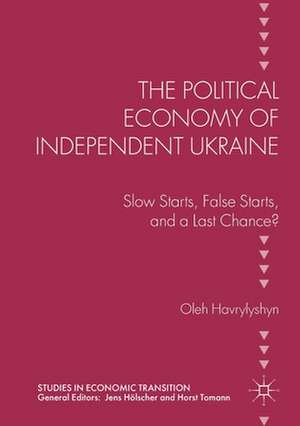 THE POLITICAL ECONOMY OF INDEPENDENT UKRAINE

Slow Starts, False Starts, and a Last Chance?

Oleh Havrylyshyn

STUDIES IN ECONOMIC TRANSITION
General Editors: Jens Hölscher and Horst Tomann